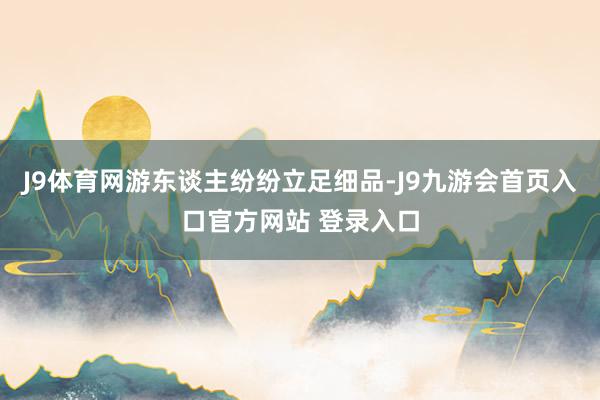 J9体育网游东谈主纷纷立足细品-J9九游会首页入口官方网站 登录入口